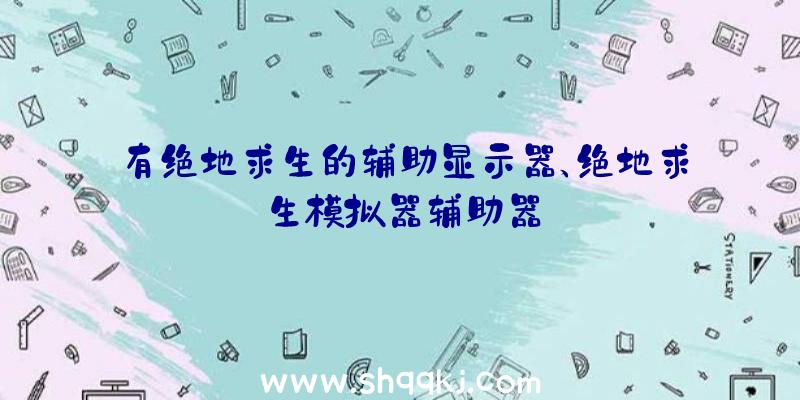 有绝地求生的辅助显示器、绝地求生模拟器辅助器

STATIONERY

www.shqqkj.com